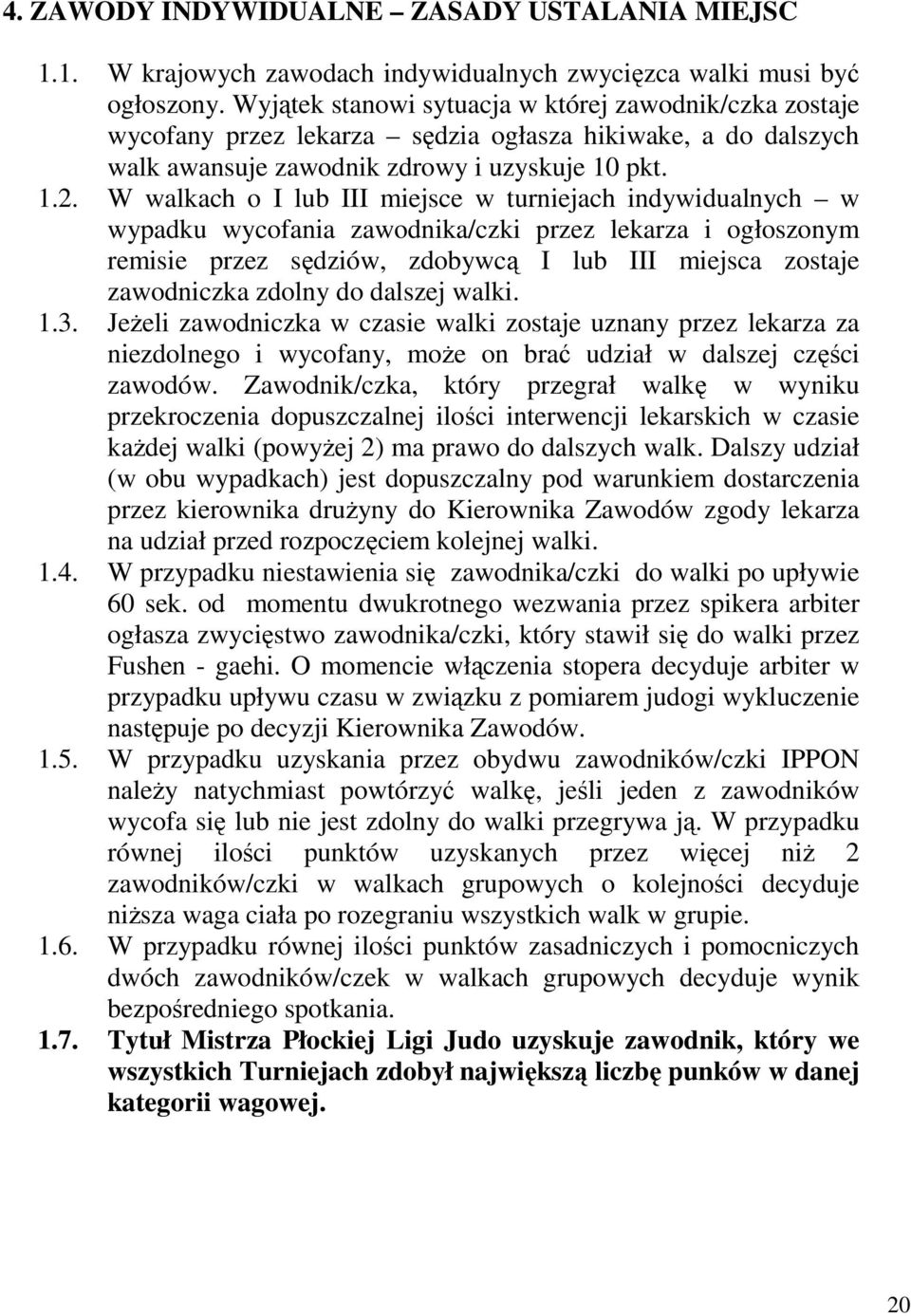 4. ZAWODY INDYWIDUALNE – ZASADY USTALANIA MIEJSC

1.1. W krajowych zawodach indywidualnych zwycięzca walki musi być ogłoszony. Wyjątek stanowi sytuacja w której zawodnik/czka zostaje wycofany przez lekarza – sędzia ogłasza hikiwake, a do dalszych walk awansuje zawodnik zdrowy i uzyskuje 10 pkt.

1.2. W walkach o I lub III miejsce w turniejach indywidualnych – w wypadku wycofania zawodnika/czki przez lekarza i ogłoszonym remisie przez sędziów, zdobywcą I lub III miejsca zostaje zawodniczka zdolny do dalszej walki.

1.3. Jeżeli zawodniczka w czasie walki zostaje uznany przez lekarza za niezdolnego i wycofany, może on brać udział w dalszej części zawodów. Zawodnik/czka, który przegrał walkę w wyniku przekroczenia dopuszczalnej ilości interwencji lekarskich w czasie każdej walki (powyżej 2) ma prawo do dalszych walk. Dalszy udział (w obu wypadkach) jest dopuszczalny pod warunkiem dostarczenia przez kierownika drużyny do Kierownika Zawodów zgody lekarza na udział przed rozpoczęciem kolejnej walki.

1.4. W przypadku niestawienia się zawodnika/czki do walki po upływie 60 sek. od momentu dwukrotnego wezwania przez spikera arbiter ogłasza zwycięstwo zawodnika/czki, który stawił się do walki przez Fushen - gaehi. O momencie włączenia stopera decyduje arbiter w przypadku upływu czasu w związku z pomiarem judogi wykluczenie następuje po decyzji Kierownika Zawodów.

1.5. W przypadku uzyskania przez obydwu zawodników/czki IPPON należy natychmiast powtórzyć walkę, jeśli jeden z zawodników wycofa się lub nie jest zdolny do walki przegrywa ją. W przypadku równej ilości punktów uzyskanych przez więcej niż 2 zawodników/czki w walkach grupowych o kolejności decyduje niższa waga ciała po rozegraniu wszystkich walk w grupie.

1.6. W przypadku równej ilości punktów zasadniczych i pomocniczych dwóch zawodników/czek w walkach grupowych decyduje wynik bezpośredniego spotkania.

1.7. Tytuł Mistrza Płockiej Ligi Judo uzyskuje zawodnik, który we wszystkich Turniejach zdobył największą liczbę punków w danej kategorii wagowej.

20